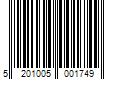 5 201005 001749